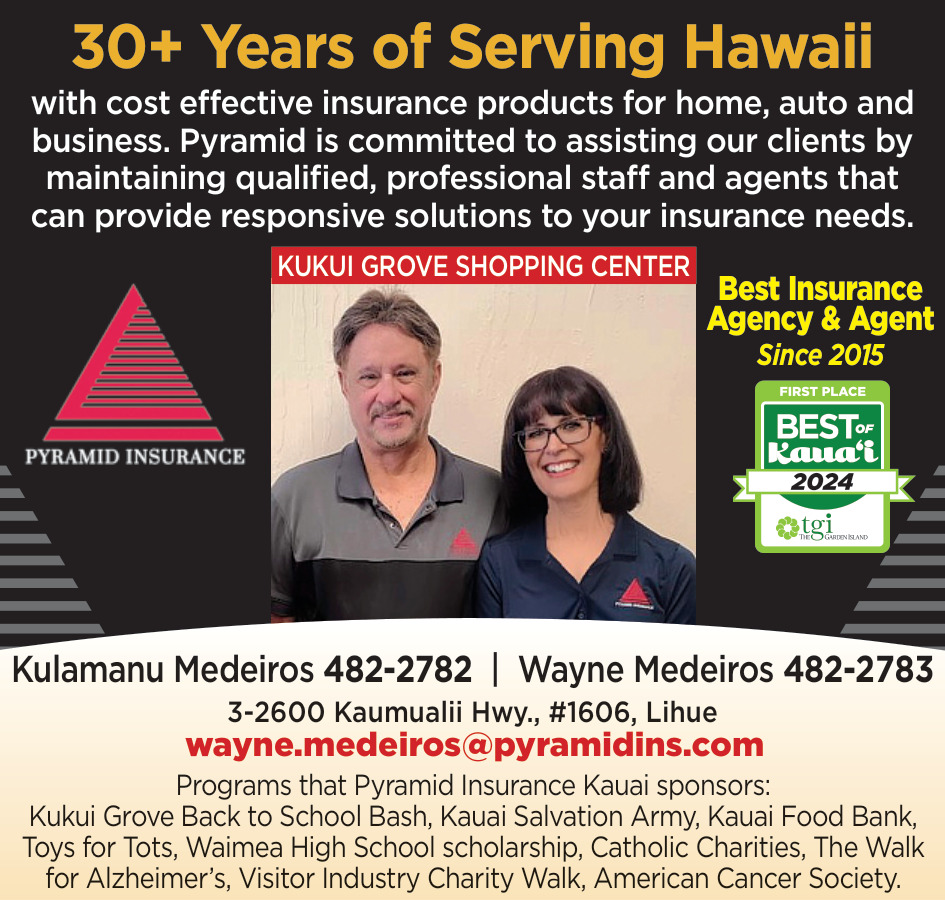 30+ Years of Serving Hawaii

with cost effective insurance products for home, auto and business. Pyramid is committed to assisting our clients by maintaining qualified, professional staff and agents that can provide responsive solutions to your insurance needs.

PYRAMID INSURANCE

KUKUI GROVE SHOPPING CENTER

Best Insurance Agency & Agent
Since 2015

FIRST PLACE
BEST OF Kaua'i
2024
tgi
THE GARDEN ISLAND

Kulamanu Medeiros 482-2782 | Wayne Medeiros 482-2783

3-2600 Kaumualii Hwy., #1606, Lihue
wayne.medeiros@pyramidins.com

Programs that Pyramid Insurance Kauai sponsors:
Kukui Grove Back to School Bash, Kauai Salvation Army, Kauai Food Bank, Toys for Tots, Waimea High School scholarship, Catholic Charities, The Walk for Alzheimer's, Visitor Industry Charity Walk, American Cancer Society.